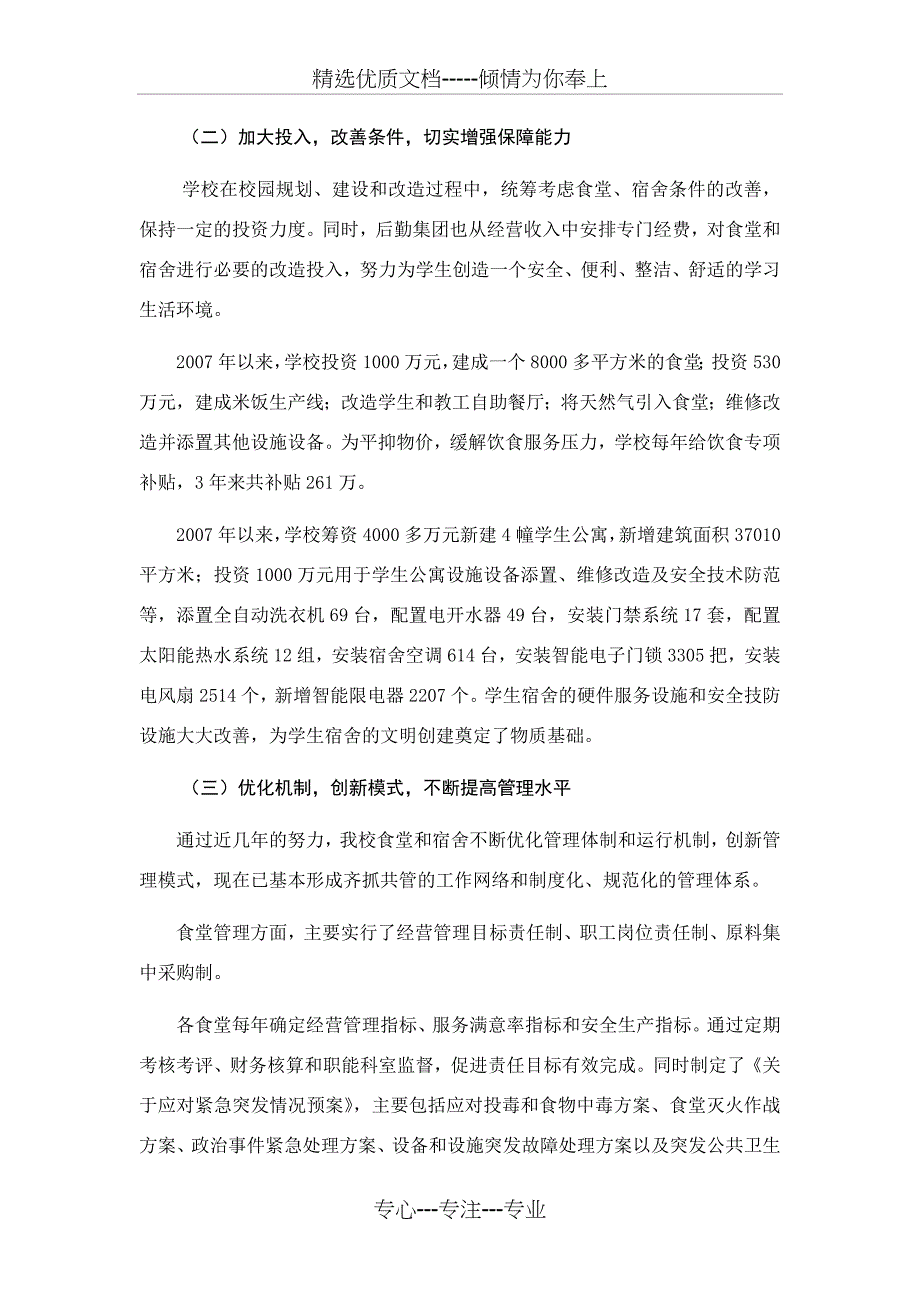 精选优质文档-----倾情为你奉上

（二）加大投入，改善条件，切实增强保障能力

学校在校园规划、建设和改造过程中，统筹考虑食堂、宿舍条件的改善，保持一定的投资力度。同时，后勤集团也从经营收入中安排专门经费，对食堂和宿舍进行必要的改造投入，努力为学生创造一个安全、便利、整洁、舒适的学习生活环境。

2007年以来，学校投资1000万元，建成一个8000多平方米的食堂；投资530万元，建成米饭生产线；改造学生和教工自助餐厅；将天然气引入食堂；维修改造并添置其他设施设备。为平抑物价，缓解饮食服务压力，学校每年给饮食专项补贴，3年来共补贴261万。

2007年以来，学校筹资4000多万元新建4幢学生公寓，新增建筑面积37010平方米；投资1000万元用于学生公寓设施设备添置、维修改造及安全技术防范等，添置全自动洗衣机69台，配置电开水器49台，安装门禁系统17套，配置太阳能热水系统12组，安装宿舍空调614台，安装智能电子门锁3305把，安装电风扇2514个，新增智能限电器2207个。学生宿舍的硬件服务设施和安全技防设施大大改善，为学生宿舍的文明创建奠定了物质基础。

（三）优化机制，创新模式，不断提高管理水平

通过近几年的努力，我校食堂和宿舍不断优化管理体制和运行机制，创新管理模式，现在已基本形成齐抓共管的工作网络和制度化、规范化的管理体系。

食堂管理方面，主要实行了经营管理目标责任制、职工岗位责任制、原料集中采购制。

各食堂每年确定经营管理指标、服务满意率指标和安全生产指标。通过定期考核考评、财务核算和职能科室监督，促进责任目标有效完成。同时制定了《关于应对紧急突发情况预案》，主要包括应对投毒和食物中毒方案、食堂灭火作战方案、政治事件紧急处理方案、设备和设施突发故障处理方案以及突发公共卫生

专心---专注---专业